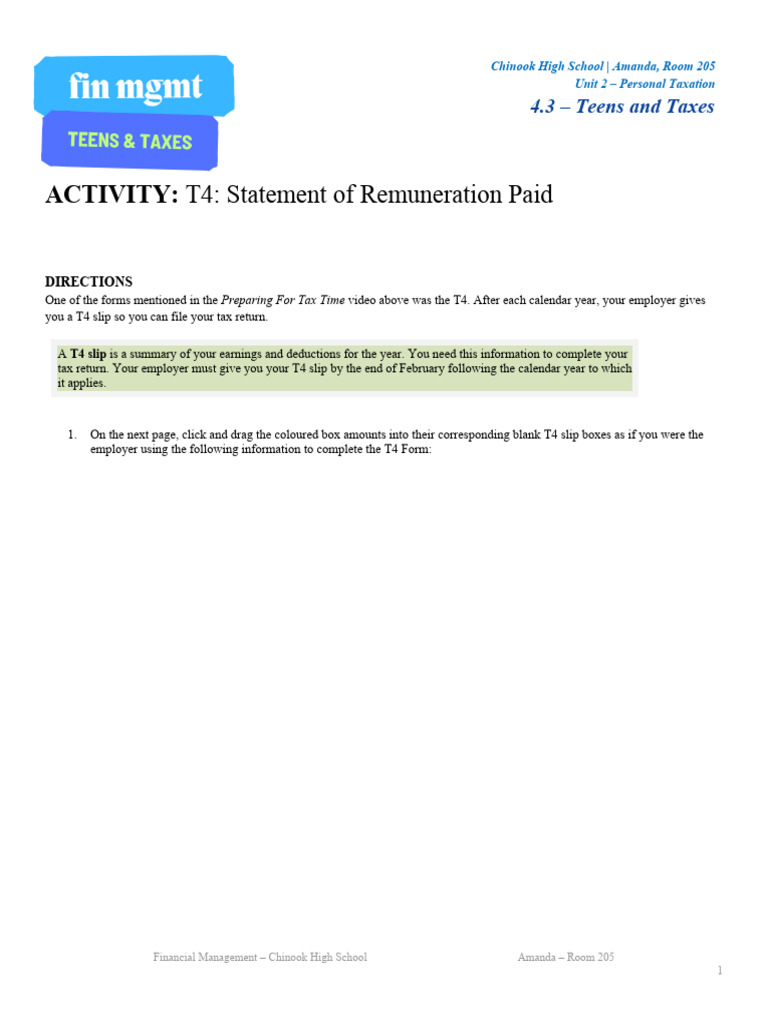 fin mgmt

TEENS & TAXES

Chinook High School | Amanda, Room 205
Unit 2 – Personal Taxation
4.3 – Teens and Taxes

ACTIVITY: T4: Statement of Remuneration Paid

DIRECTIONS
One of the forms mentioned in the Preparing For Tax Time video above was the T4. After each calendar year, your employer gives you a T4 slip so you can file your tax return.

A T4 slip is a summary of your earnings and deductions for the year. You need this information to complete your tax return. Your employer must give you your T4 slip by the end of February following the calendar year to which it applies.

1. On the next page, click and drag the coloured box amounts into their corresponding blank T4 slip boxes as if you were the employer using the following information to complete the T4 Form:

Financial Management – Chinook High School
Amanda – Room 205

1